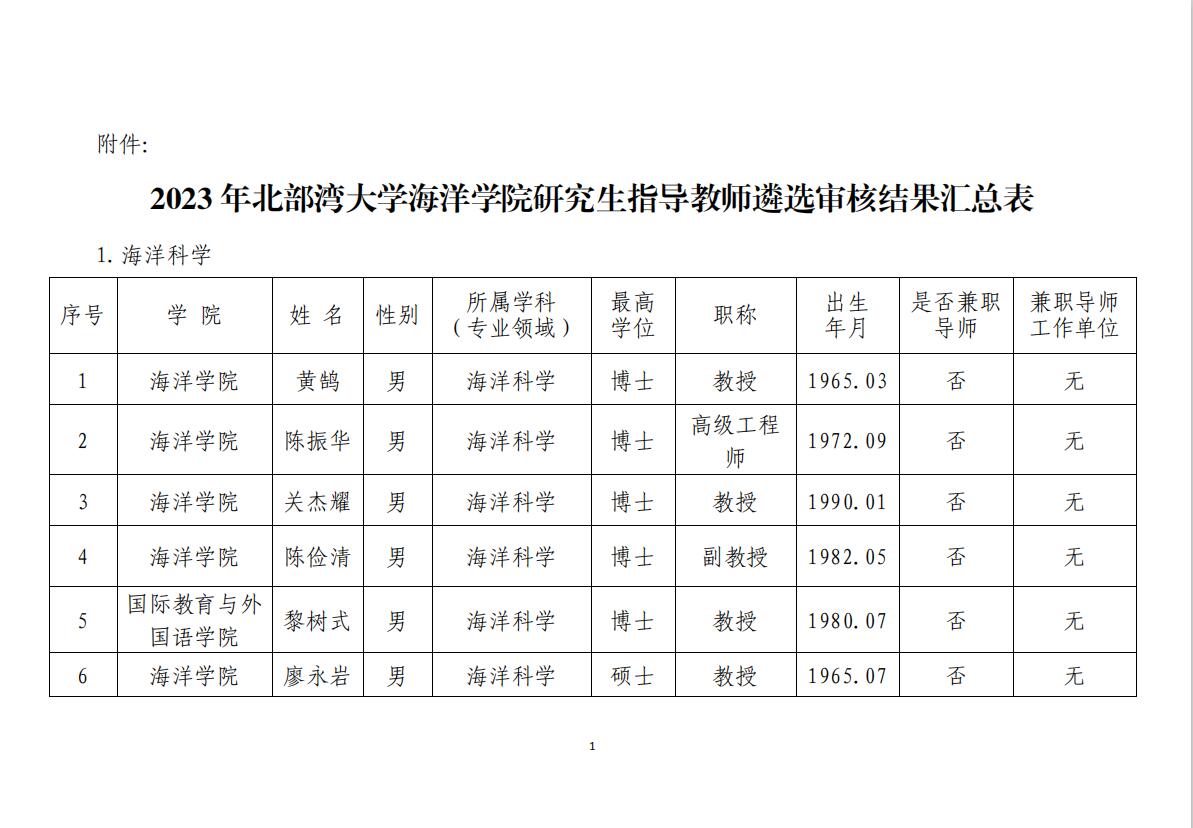 附件:

2023 年北部湾大学海洋学院研究生指导教师遴选审核结果汇总表

1. 海洋科学

| 序号 | 学 院 | 姓 名 | 性别 | 所属学科（专业领域） | 最高学位 | 职称 | 出生年月 | 是否兼职导师 | 兼职导师工作单位 |
|---|---|---|---|---|---|---|---|---|---|
| 1 | 海洋学院 | 黄鹄 | 男 | 海洋科学 | 博士 | 教授 | 1965.03 | 否 | 无 |
| 2 | 海洋学院 | 陈振华 | 男 | 海洋科学 | 博士 | 高级工程师 | 1972.09 | 否 | 无 |
| 3 | 海洋学院 | 关杰耀 | 男 | 海洋科学 | 博士 | 教授 | 1990.01 | 否 | 无 |
| 4 | 海洋学院 | 陈俭清 | 男 | 海洋科学 | 博士 | 副教授 | 1982.05 | 否 | 无 |
| 5 | 国际教育与外国语学院 | 黎树式 | 男 | 海洋科学 | 博士 | 教授 | 1980.07 | 否 | 无 |
| 6 | 海洋学院 | 廖永岩 | 男 | 海洋科学 | 硕士 | 教授 | 1965.07 | 否 | 无 |

1